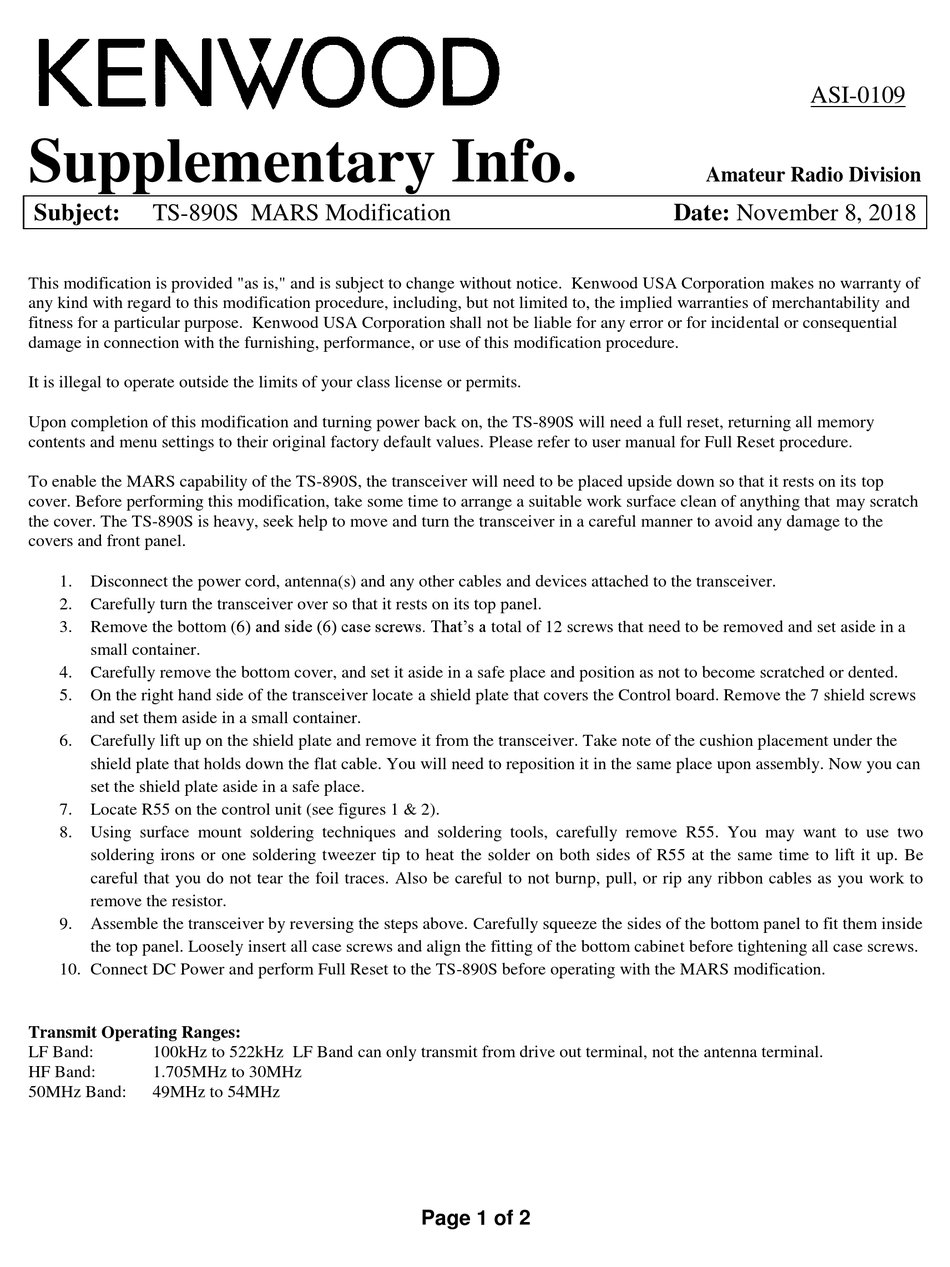 KENWOOD

ASI-0109

Supplementary Info.

Amateur Radio Division

Subject: TS-890S MARS Modification Date: November 8, 2018

This modification is provided "as is," and is subject to change without notice. Kenwood USA Corporation makes no warranty of any kind with regard to this modification procedure, including, but not limited to, the implied warranties of merchantability and fitness for a particular purpose. Kenwood USA Corporation shall not be liable for any error or for incidental or consequential damage in connection with the furnishing, performance, or use of this modification procedure.

It is illegal to operate outside the limits of your class license or permits.

Upon completion of this modification and turning power back on, the TS-890S will need a full reset, returning all memory contents and menu settings to their original factory default values. Please refer to user manual for Full Reset procedure.

To enable the MARS capability of the TS-890S, the transceiver will need to be placed upside down so that it rests on its top cover. Before performing this modification, take some time to arrange a suitable work surface clean of anything that may scratch the cover. The TS-890S is heavy, seek help to move and turn the transceiver in a careful manner to avoid any damage to the covers and front panel.

1. Disconnect the power cord, antenna(s) and any other cables and devices attached to the transceiver.
2. Carefully turn the transceiver over so that it rests on its top panel.
3. Remove the bottom (6) and side (6) case screws. That's a total of 12 screws that need to be removed and set aside in a small container.
4. Carefully remove the bottom cover, and set it aside in a safe place and position as not to become scratched or dented.
5. On the right hand side of the transceiver locate a shield plate that covers the Control board. Remove the 7 shield screws and set them aside in a small container.
6. Carefully lift up on the shield plate and remove it from the transceiver. Take note of the cushion placement under the shield plate that holds down the flat cable. You will need to reposition it in the same place upon assembly. Now you can set the shield plate aside in a safe place.
7. Locate R55 on the control unit (see figures 1 & 2).
8. Using surface mount soldering techniques and soldering tools, carefully remove R55. You may want to use two soldering irons or one soldering tweezer tip to heat the solder on both sides of R55 at the same time to lift it up. Be careful that you do not tear the foil traces. Also be careful to not burnp, pull, or rip any ribbon cables as you work to remove the resistor.
9. Assemble the transceiver by reversing the steps above. Carefully squeeze the sides of the bottom panel to fit them inside the top panel. Loosely insert all case screws and align the fitting of the bottom cabinet before tightening all case screws.
10. Connect DC Power and perform Full Reset to the TS-890S before operating with the MARS modification.

Transmit Operating Ranges:
LF Band: 100kHz to 522kHz LF Band can only transmit from drive out terminal, not the antenna terminal.
HF Band: 1.705MHz to 30MHz
50MHz Band: 49MHz to 54MHz

Page 1 of 2